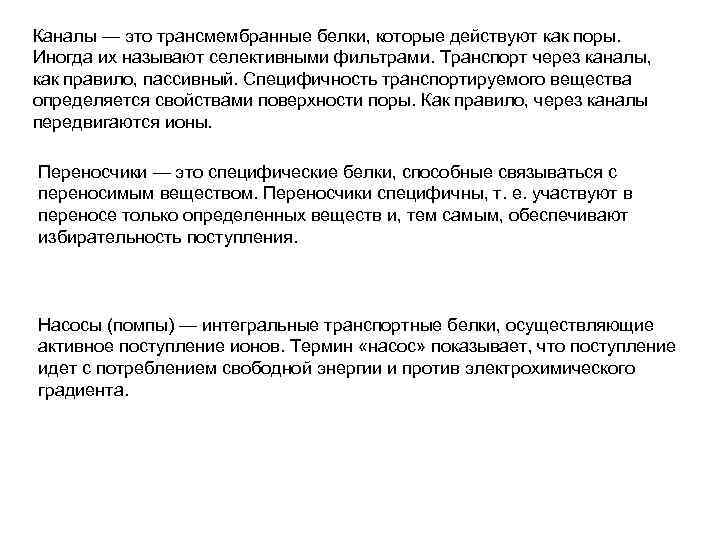 Каналы — это трансмембранные белки, которые действуют как поры. Иногда их называют селективными фильтрами. Транспорт через каналы, как правило, пассивный. Специфичность транспортируемого вещества определяется свойствами поверхности поры. Как правило, через каналы передвигаются ионы.

Переносчики — это специфические белки, способные связываться с переносимым веществом. Переносчики специфичны, т. е. участвуют в переносе только определенных веществ и, тем самым, обеспечивают избирательность поступления.

Насосы (помпы) — интегральные транспортные белки, осуществляющие активное поступление ионов. Термин «насос» показывает, что поступление идет с потреблением свободной энергии и против электрохимического градиента.